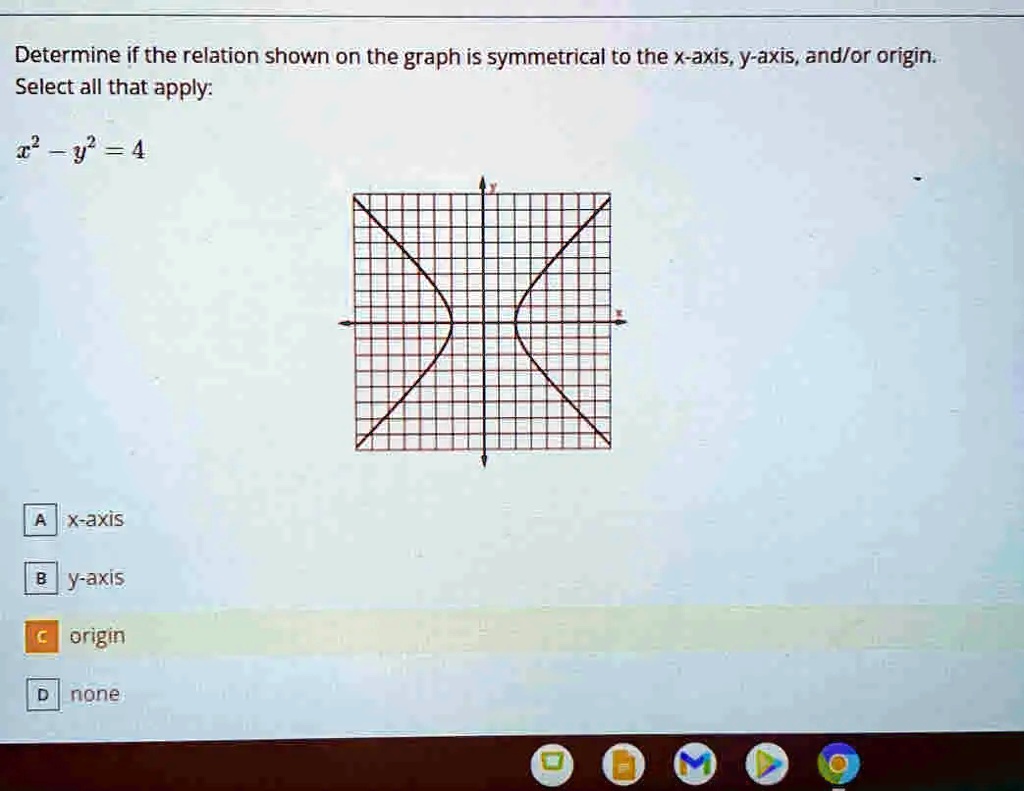 Determine if the relation shown on the graph is symmetrical to the x-axis, y-axis, and/or origin. Select all that apply:

$x^2 - y^2 = 4$

y

x

A x-axis

B y-axis

C origin

D none